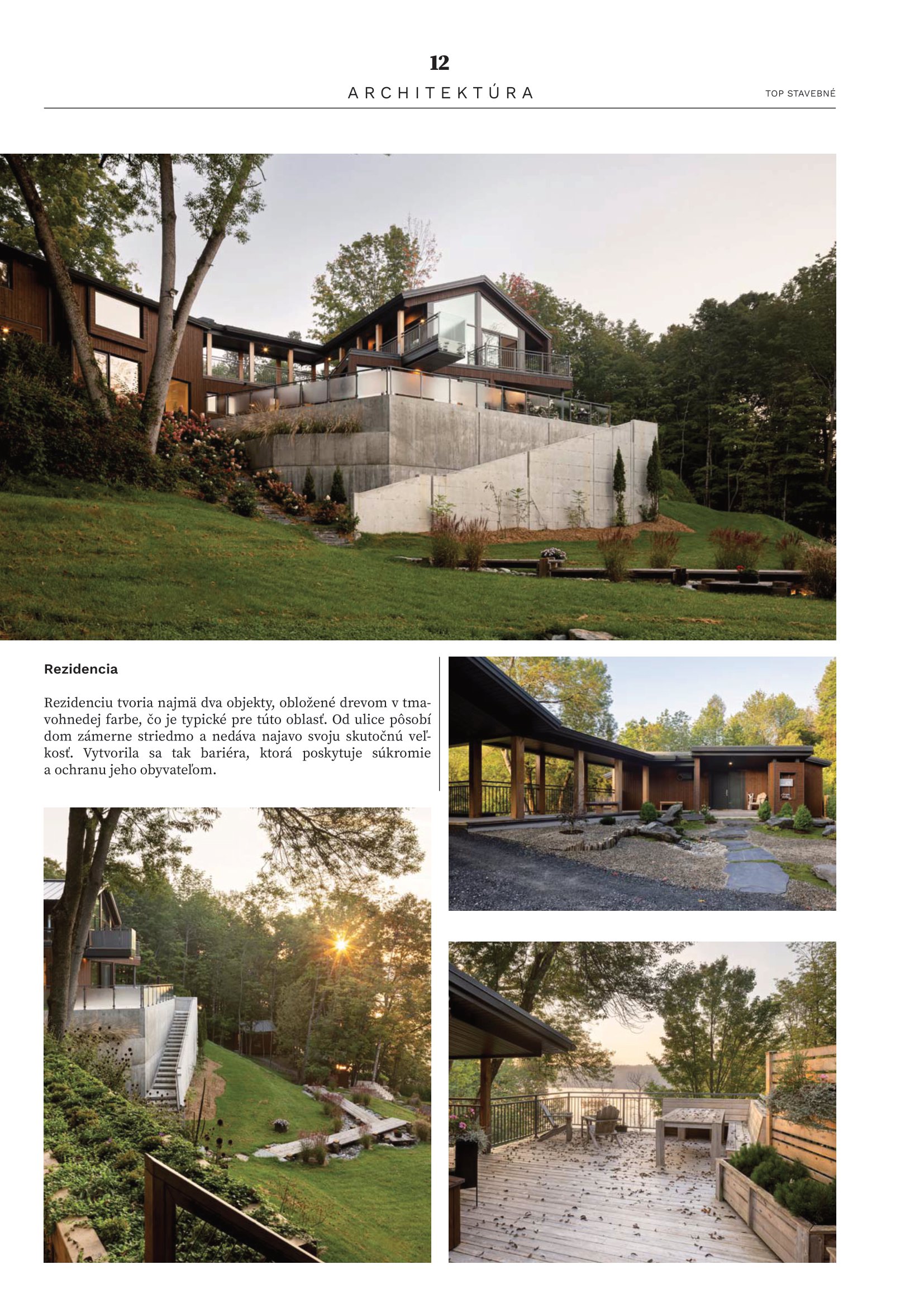 12

ARCHITEKTÚRA

TOP STAVEBNÉ

Rezidencia

Rezidenciu tvoria najmä dva objekty, obložené drevom v tmavohnedej farbe, čo je typické pre túto oblasť. Od ulice pôsobí dom zámerne striedmo a nedáva najavo svoju skutočnú veľkosť. Vytvorila sa tak bariéra, ktorá poskytuje súkromie a ochranu jeho obyvateľom.